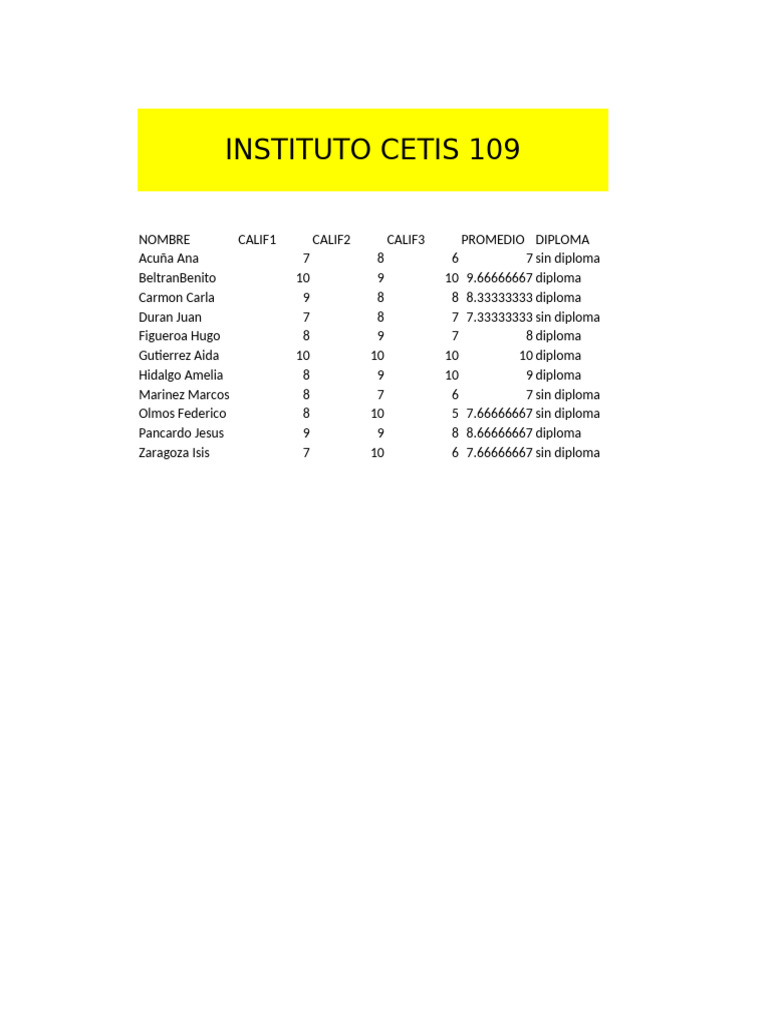 INSTITUTO CETIS 109

| NOMBRE | CALIF1 | CALIF2 | CALIF3 | PROMEDIO | DIPLOMA |
|---|---|---|---|---|---|
| Acuña Ana | 7 | 8 | 6 | 7 | sin diploma |
| BeltranBenito | 10 | 9 | 10 | 9.66666667 | diploma |
| Carmon Carla | 9 | 8 | 8 | 8.33333333 | diploma |
| Duran Juan | 7 | 8 | 7 | 7.33333333 | sin diploma |
| Figueroa Hugo | 8 | 9 | 7 | 8 | diploma |
| Gutierrez Aida | 10 | 10 | 10 | 10 | diploma |
| Hidalgo Amelia | 8 | 9 | 10 | 9 | diploma |
| Marinez Marcos | 8 | 7 | 6 | 7 | sin diploma |
| Olmos Federico | 8 | 10 | 5 | 7.66666667 | sin diploma |
| Pancardo Jesus | 9 | 9 | 8 | 8.66666667 | diploma |
| Zaragoza Isis | 7 | 10 | 6 | 7.66666667 | sin diploma |